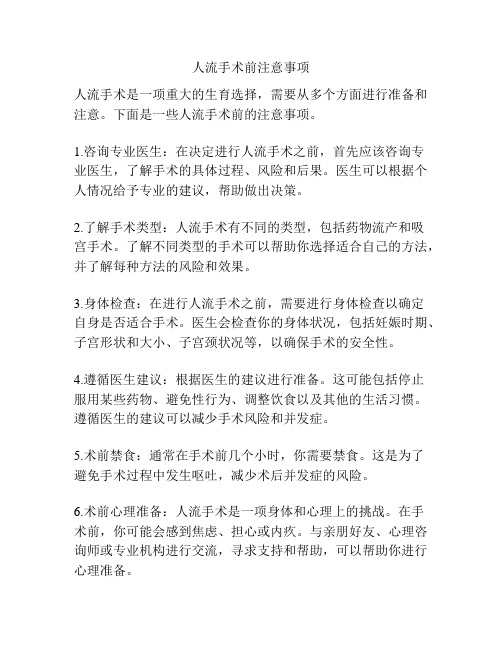 人流手术前注意事项

人流手术是一项重大的生育选择，需要从多个方面进行准备和注意。下面是一些人流手术前的注意事项。

1.咨询专业医生：在决定进行人流手术之前，首先应该咨询专业医生，了解手术的具体过程、风险和后果。医生可以根据个人情况给予专业的建议，帮助做出决策。

2.了解手术类型：人流手术有不同的类型，包括药物流产和吸宫手术。了解不同类型的手术可以帮助你选择适合自己的方法，并了解每种方法的风险和效果。

3.身体检查：在进行人流手术之前，需要进行身体检查以确定自身是否适合手术。医生会检查你的身体状况，包括妊娠时期、子宫形状和大小、子宫颈状况等，以确保手术的安全性。

4.遵循医生建议：根据医生的建议进行准备。这可能包括停止服用某些药物、避免性行为、调整饮食以及其他的生活习惯。遵循医生的建议可以减少手术风险和并发症。

5.术前禁食：通常在手术前几个小时，你需要禁食。这是为了避免手术过程中发生呕吐，减少术后并发症的风险。

6.术前心理准备：人流手术是一项身体和心理上的挑战。在手术前，你可能会感到焦虑、担心或内疚。与亲朋好友、心理咨询师或专业机构进行交流，寻求支持和帮助，可以帮助你进行心理准备。